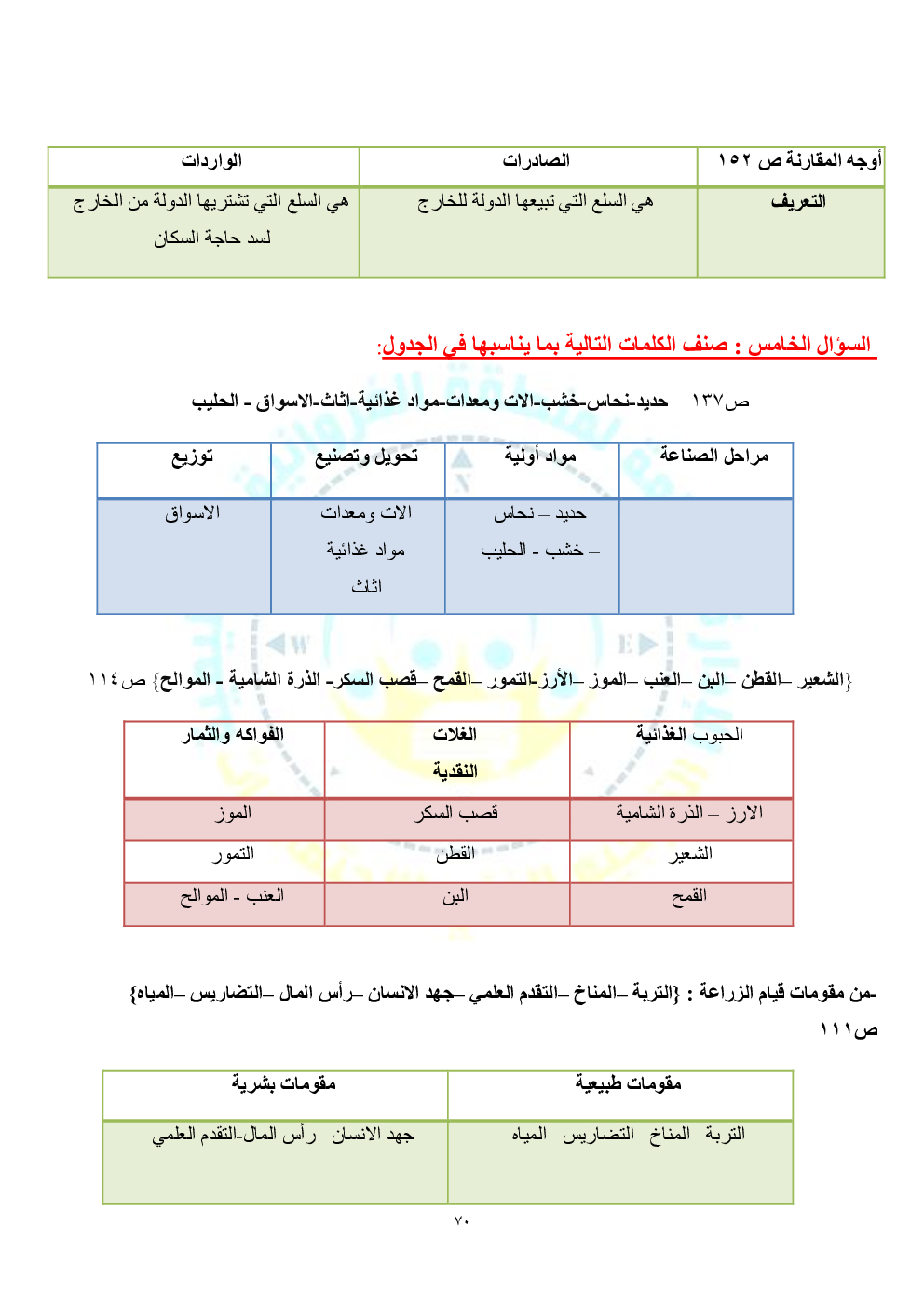 | أوجه المقارنة ص ١٥٢ | الصادرات | الواردات |
|---|---|---|
| التعريف | هي السلع التي تبيعها الدولة للخارج | هي السلع التي تشتريها الدولة من الخارج لسد حاجة السكان |

السؤال الخامس : صنف الكلمات التالية بما يناسبها في الجدول:

ص١٣٧ حديد-نحاس-خشب-الات ومعدات-مواد غذائية-اثاث-الاسواق - الحليب

| مراحل الصناعة | مواد أولية | تحويل وتصنيع | توزيع |
|---|---|---|---|
| | حديد – نحاس – خشب - الحليب | الات ومعدات مواد غذائية اثاث | الاسواق |

{الشعير –القطن –البن –العنب –الموز –الأرز-التمور –القمح –قصب السكر- الذرة الشامية - الموالح} ص١١٤

| الحبوب الغذائية | الغلات النقدية | الفواكه والثمار |
|---|---|---|
| الارز – الذرة الشامية | قصب السكر | الموز |
| الشعير | القطن | التمور |
| القمح | البن | العنب - الموالح |

-من مقومات قيام الزراعة : {التربة –المناخ –التقدم العلمي –جهد الانسان –رأس المال –التضاريس –المياه} ص١١١

| مقومات طبيعية | مقومات بشرية |
|---|---|
| التربة –المناخ –التضاريس –المياه | جهد الانسان –رأس المال-التقدم العلمي |

٧٠